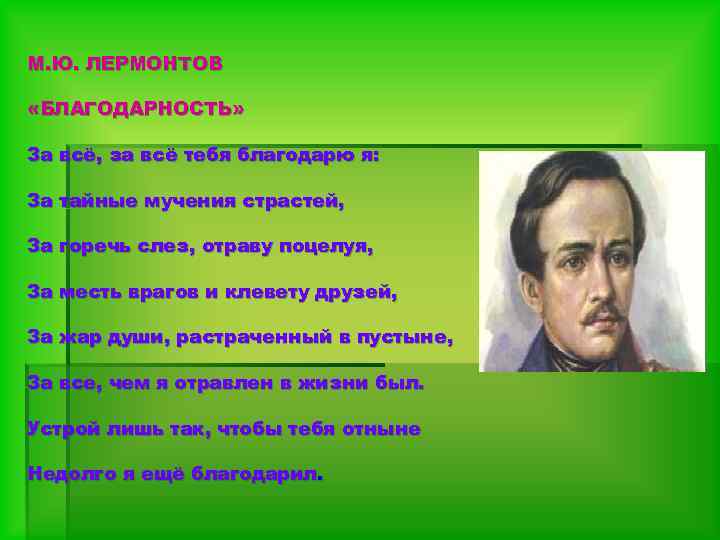 М.Ю. ЛЕРМОНТОВ

«БЛАГОДАРНОСТЬ»

За всё, за всё тебя благодарю я:

За тайные мучения страстей,

За горечь слез, отраву поцелуя,

За месть врагов и клевету друзей,

За жар души, растраченный в пустыне,

За все, чем я отравлен в жизни был.

Устрой лишь так, чтобы тебя отныне

Недолго я ещё благодарил.